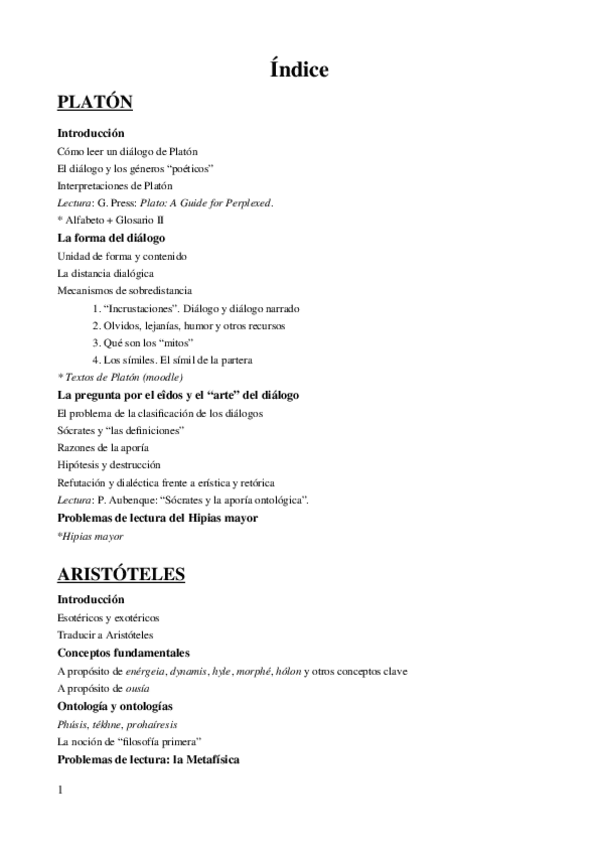 Índice

PLATÓN

Introducción

Cómo leer un diálogo de Platón

El diálogo y los géneros “poéticos”

Interpretaciones de Platón

Lectura: G. Press: Plato: A Guide for Perplexed.

* Alfabeto + Glosario II

La forma del diálogo

Unidad de forma y contenido

La distancia dialógica

Mecanismos de sobredistancia

1. “Incrustaciones”. Diálogo y diálogo narrado

2. Olvidos, lejanías, humor y otros recursos

3. Qué son los “mitos”

4. Los símiles. El símil de la partera

* Textos de Platón (moodle)

La pregunta por el eîdos y el “arte” del diálogo

El problema de la clasificación de los diálogos

Sócrates y “las definiciones”

Razones de la aporía

Hipótesis y destrucción

Refutación y dialéctica frente a erística y retórica

Lectura: P. Aubenque: “Sócrates y la aporía ontológica”.

Problemas de lectura del Hipias mayor

*Hipias mayor

ARISTÓTELES

Introducción

Esotéricos y exotéricos

Traducir a Aristóteles

Conceptos fundamentales

A propósito de enérgeia, dynamis, hyle, morphé, hólon y otros conceptos clave

A propósito de ousía

Ontología y ontologías

Phúsis, tékhne, prohaíresis

La noción de “filosofía primera”

Problemas de lectura: la Metafísica

1